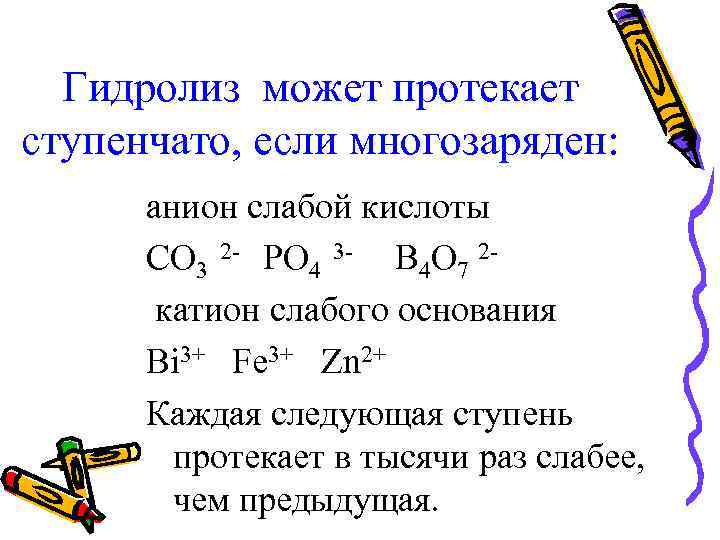 Гидролиз может протекает ступенчато, если многозаряден:

анион слабой кислоты

$CO_3^{2-}$ $PO_4^{3-}$ $B_4O_7^{2-}$

катион слабого основания

$Bi^{3+}$ $Fe^{3+}$ $Zn^{2+}$

Каждая следующая ступень протекает в тысячи раз слабее, чем предыдущая.